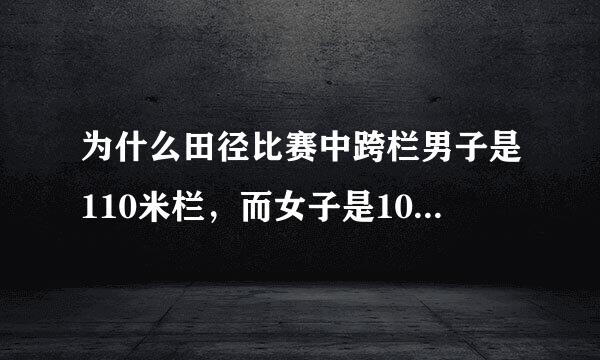 为什么田径比赛中跨栏男子是110米栏，而女子是10...